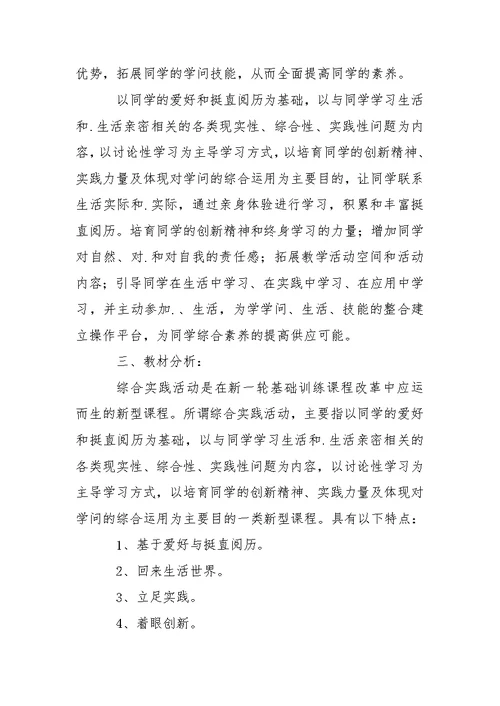 优势，拓展同学的学问技能，从而全面提高同学的素养。

以同学的爱好和挺直阅历为基础，以与同学学习生活和.生活亲密相关的各类现实性、综合性、实践性问题为内容，以讨论性学习为主导学习方式，以培育同学的创新精神、实践力量及体现对学问的综合运用为主要目的，让同学联系生活实际和.实际，通过亲身体验进行学习，积累和丰富挺直阅历。培育同学的创新精神和终身学习的力量；增加同学对自然、对.和对自我的责任感；拓展教学活动空间和活动内容；引导同学在生活中学习、在实践中学习、在应用中学习，并主动参加.、生活，为学学问、生活、技能的整合建立操作平台，为同学综合素养的提高供应可能。

三、教材分析：

综合实践活动是在新一轮基础训练课程改革中应运而生的新型课程。所谓综合实践活动，主要指以同学的爱好和挺直阅历为基础，以与同学学习生活和.生活亲密相关的各类现实性、综合性、实践性问题为内容，以讨论性学习为主导学习方式，以培育同学的创新精神、实践力量及体现对学问的综合运用为主要目的一类新型课程。具有以下特点：

1、基于爱好与挺直阅历。

2、回来生活世界。

3、立足实践。

4、着眼创新。